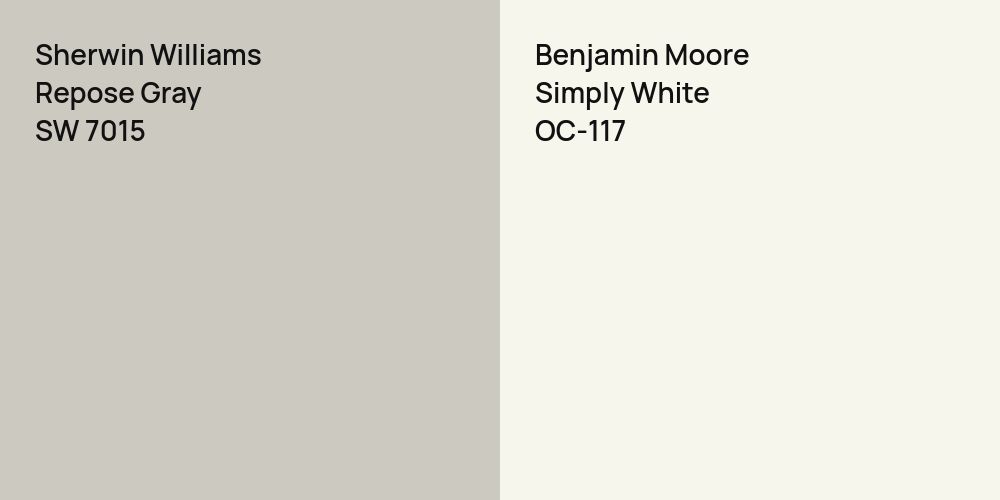 Sherwin Williams
Repose Gray
SW 7015

Benjamin Moore
Simply White
OC-117